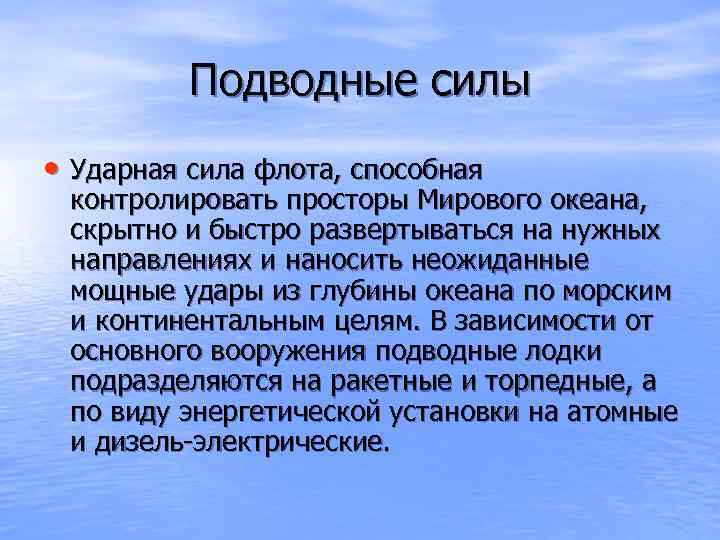 Подводные силы

• Ударная сила флота, способная контролировать просторы Мирового океана, скрытно и быстро развертываться на нужных направлениях и наносить неожиданные мощные удары из глубины океана по морским и континентальным целям. В зависимости от основного вооружения подводные лодки подразделяются на ракетные и торпедные, а по виду энергетической установки на атомные и дизель-электрические.